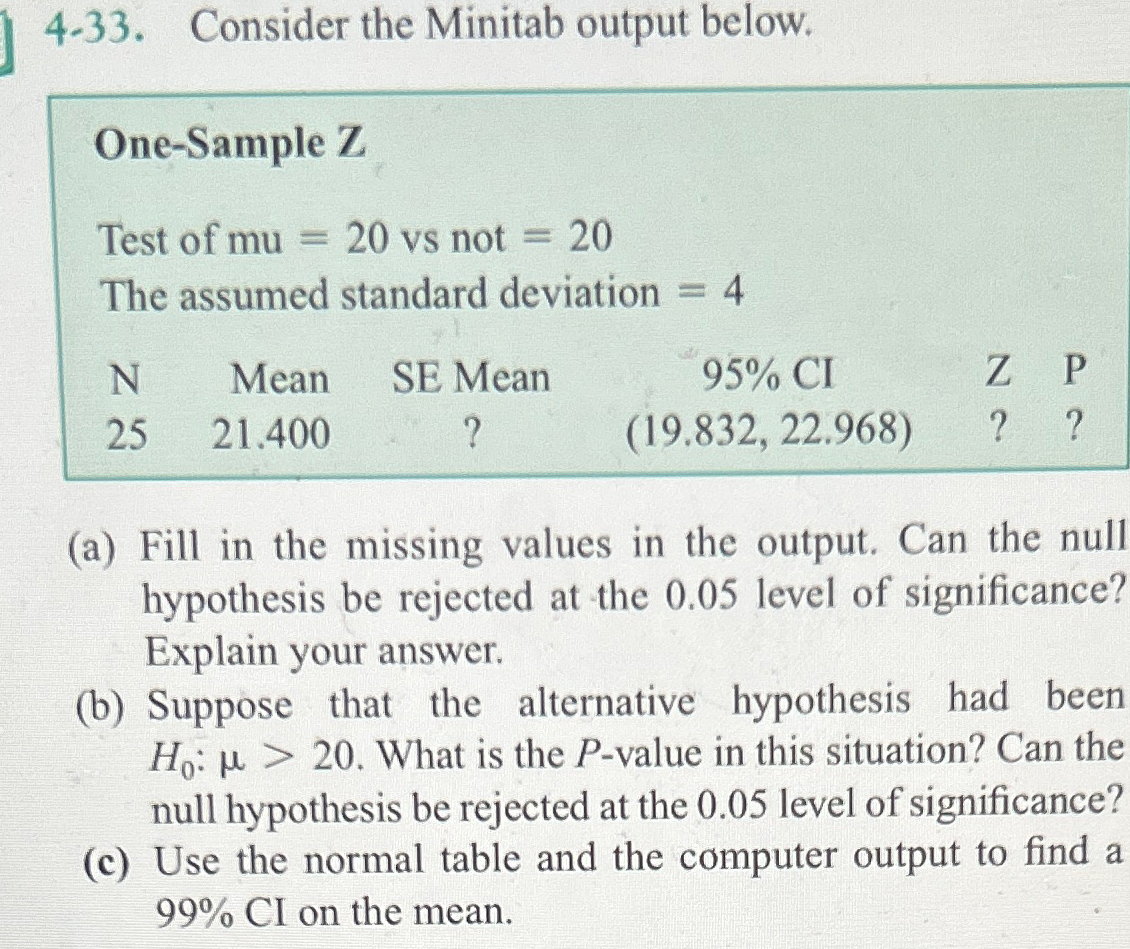 4-33. Consider the Minitab output below.

One-Sample Z

Test of mu = 20 vs not = 20
The assumed standard deviation = 4

| N | Mean | SE Mean | 95% CI | Z | P |
|---|---|---|---|---|---|
| 25 | 21.400 | ? | (19.832, 22.968) | ? | ? |

(a) Fill in the missing values in the output. Can the null hypothesis be rejected at the 0.05 level of significance? Explain your answer.
(b) Suppose that the alternative hypothesis had been $H_0$: $\mu > 20$. What is the $P$-value in this situation? Can the null hypothesis be rejected at the 0.05 level of significance?
(c) Use the normal table and the computer output to find a 99% CI on the mean.